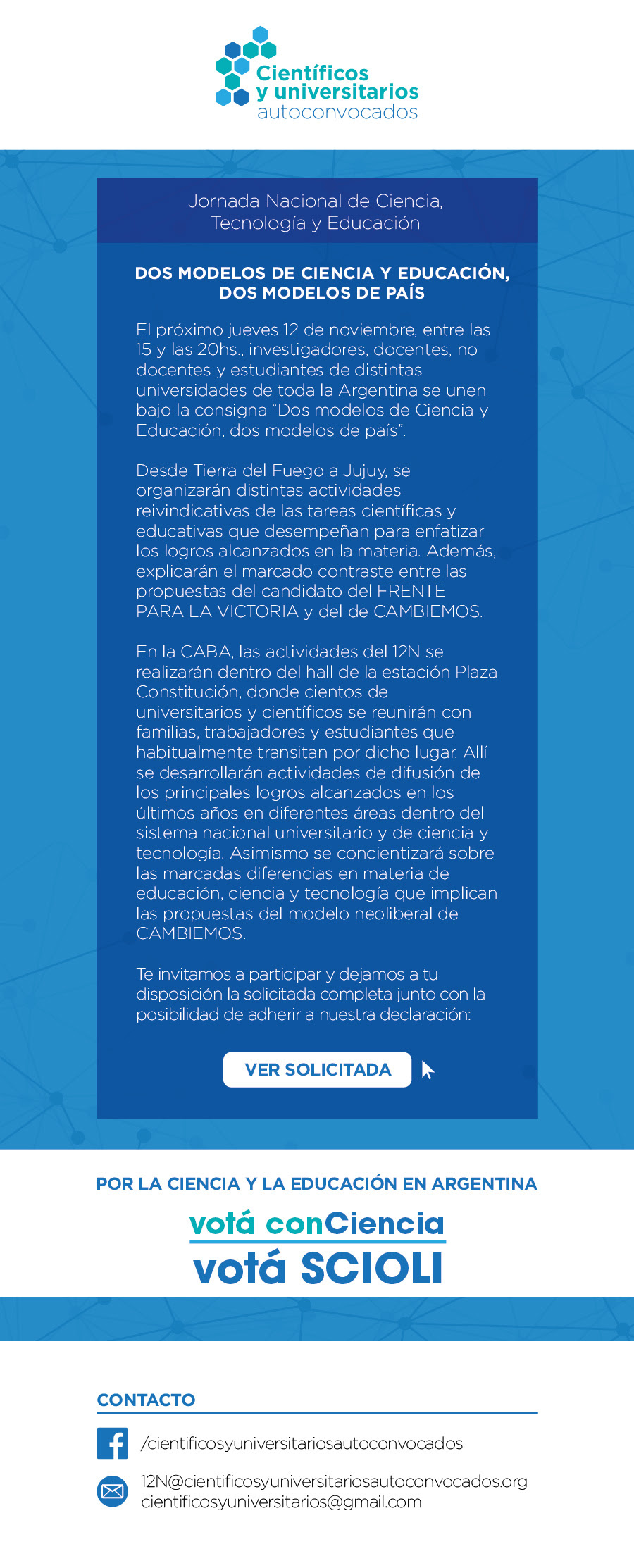 Científicos
y universitarios
autoconvocados

Jornada Nacional de Ciencia, Tecnología y Educación

DOS MODELOS DE CIENCIA Y EDUCACIÓN, DOS MODELOS DE PAÍS

El próximo jueves 12 de noviembre, entre las 15 y las 20hs., investigadores, docentes, no docentes y estudiantes de distintas universidades de toda la Argentina se unen bajo la consigna "Dos modelos de Ciencia y Educación, dos modelos de país".

Desde Tierra del Fuego a Jujuy, se organizarán distintas actividades reivindicativas de las tareas científicas y educativas que desempeñan para enfatizar los logros alcanzados en la materia. Además, explicarán el marcado contraste entre las propuestas del candidato del FRENTE PARA LA VICTORIA y del de CAMBIEMOS.

En la CABA, las actividades del 12N se realizarán dentro del hall de la estación Plaza Constitución, donde cientos de universitarios y científicos se reunirán con familias, trabajadores y estudiantes que habitualmente transitan por dicho lugar. Allí se desarrollarán actividades de difusión de los principales logros alcanzados en los últimos años en diferentes áreas dentro del sistema nacional universitario y de ciencia y tecnología. Asimismo se concientizará sobre las marcadas diferencias en materia de educación, ciencia y tecnología que implican las propuestas del modelo neoliberal de CAMBIEMOS.

Te invitamos a participar y dejamos a tu disposición la solicitada completa junto con la posibilidad de adherir a nuestra declaración:

VER SOLICITADA

POR LA CIENCIA Y LA EDUCACIÓN EN ARGENTINA

votá conCiencia
votá SCIOLI

CONTACTO

/cientificosyuniversitariosautoconvocados

12N@cientificosyuniversitariosautoconvocados.org
cientificosyuniversitarios@gmail.com